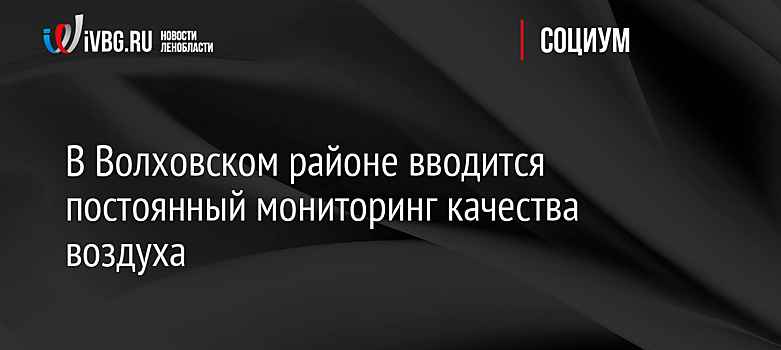 iVBG.RU НОВОСТИ ЛЕНОБЛАСТИ

СОЦИУМ

В Волховском районе вводится постоянный мониторинг качества воздуха